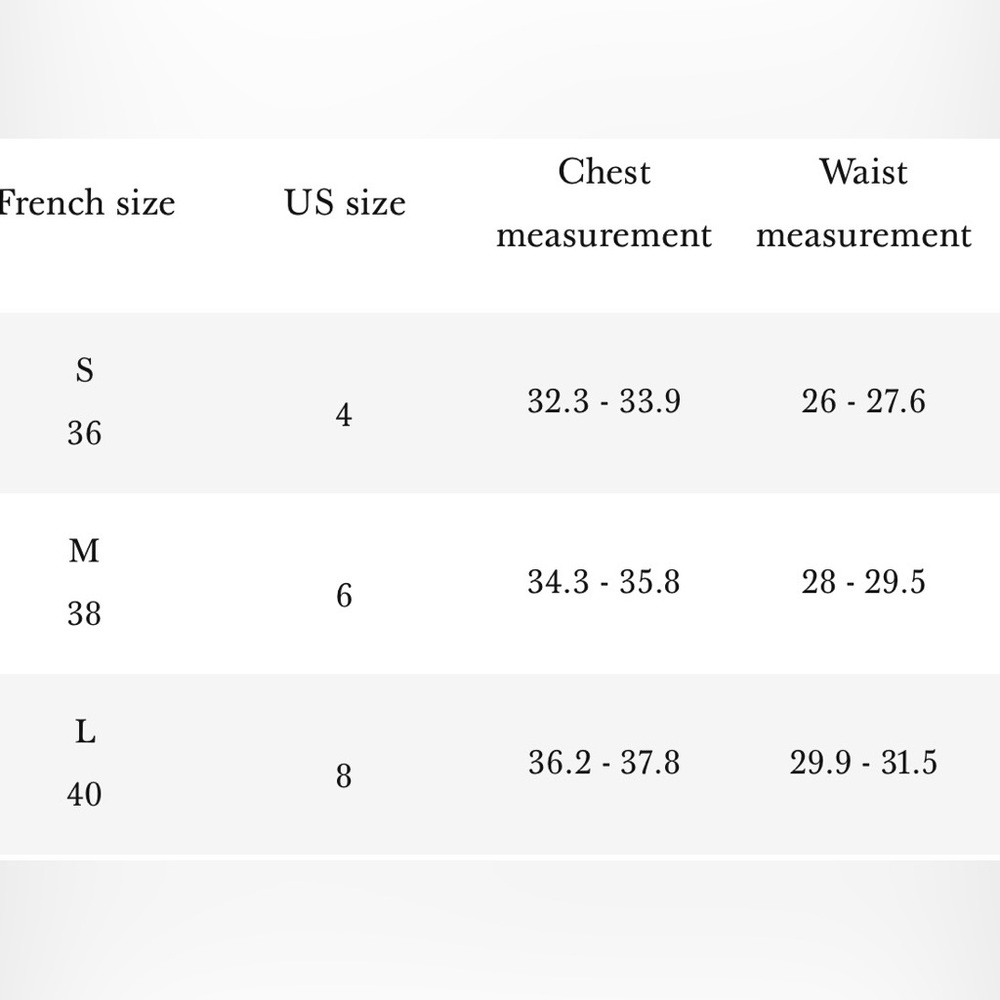 | French size | US size | Chest measurement | Waist measurement |
|---|---|---|---|
| S 36 | 4 | 32.3 - 33.9 | 26 - 27.6 |
| M 38 | 6 | 34.3 - 35.8 | 28 - 29.5 |
| L 40 | 8 | 36.2 - 37.8 | 29.9 - 31.5 |